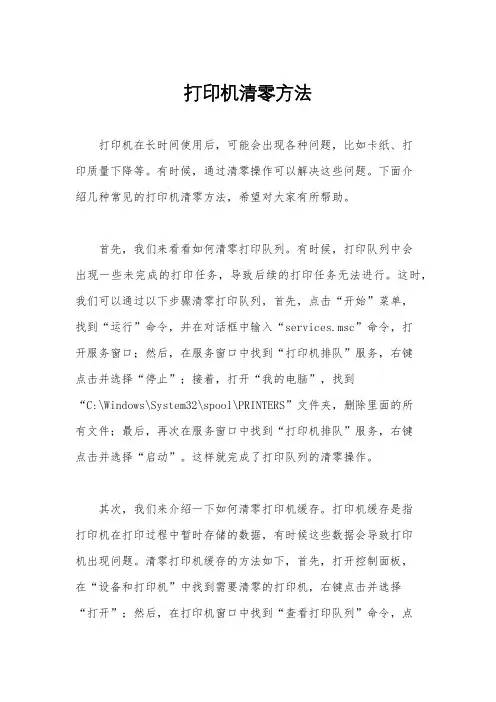 打印机清零方法

打印机在长时间使用后，可能会出现各种问题，比如卡纸、打印质量下降等。有时候，通过清零操作可以解决这些问题。下面介绍几种常见的打印机清零方法，希望对大家有所帮助。

首先，我们来看看如何清零打印队列。有时候，打印队列中会出现一些未完成的打印任务，导致后续的打印任务无法进行。这时，我们可以通过以下步骤清零打印队列，首先，点击“开始”菜单，找到“运行”命令，并在对话框中输入“services.msc”命令，打开服务窗口；然后，在服务窗口中找到“打印机排队”服务，右键点击并选择“停止”；接着，打开“我的电脑”，找到“C:\Windows\System32\spool\PRINTERS”文件夹，删除里面的所有文件；最后，再次在服务窗口中找到“打印机排队”服务，右键点击并选择“启动”。这样就完成了打印队列的清零操作。

其次，我们来介绍一下如何清零打印机缓存。打印机缓存是指打印机在打印过程中暂时存储的数据，有时候这些数据会导致打印机出现问题。清零打印机缓存的方法如下，首先，打开控制面板，在“设备和打印机”中找到需要清零的打印机，右键点击并选择“打开”；然后，在打印机窗口中找到“查看打印队列”命令，点